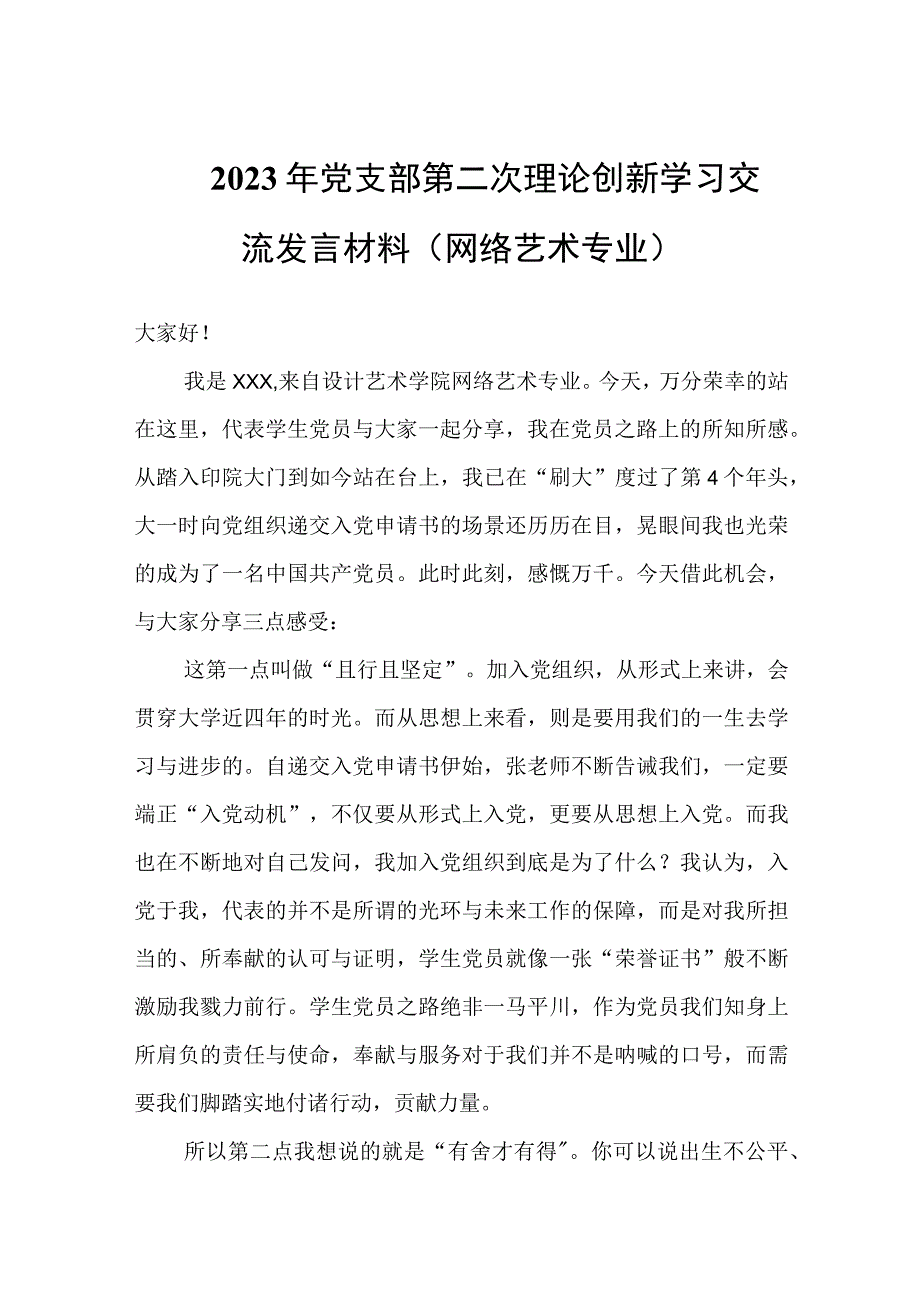 2023年党支部第二次理论创新学习交流发言材料（网络艺术专业）

大家好！

我是XXX,来自设计艺术学院网络艺术专业。今天，万分荣幸的站在这里，代表学生党员与大家一起分享，我在党员之路上的所知所感。从踏入印院大门到如今站在台上，我已在“刷大”度过了第4个年头，大一时向党组织递交入党申请书的场景还历历在目，晃眼间我也光荣的成为了一名中国共产党员。此时此刻，感慨万千。今天借此机会，与大家分享三点感受：

这第一点叫做“且行且坚定”。加入党组织，从形式上来讲，会贯穿大学近四年的时光。而从思想上来看，则是要用我们的一生去学习与进步的。自递交入党申请书伊始，张老师不断告诫我们，一定要端正“入党动机”，不仅要从形式上入党，更要从思想上入党。而我也在不断地对自己发问，我加入党组织到底是为了什么？我认为，入党于我，代表的并不是所谓的光环与未来工作的保障，而是对我所担当的、所奉献的认可与证明，学生党员就像一张“荣誉证书”般不断激励我戮力前行。学生党员之路绝非一马平川，作为党员我们知身上所肩负的责任与使命，奉献与服务对于我们并不是呐喊的口号，而需要我们脚踏实地付诸行动，贡献力量。

所以第二点我想说的就是“有舍才有得”。你可以说出生不公平、